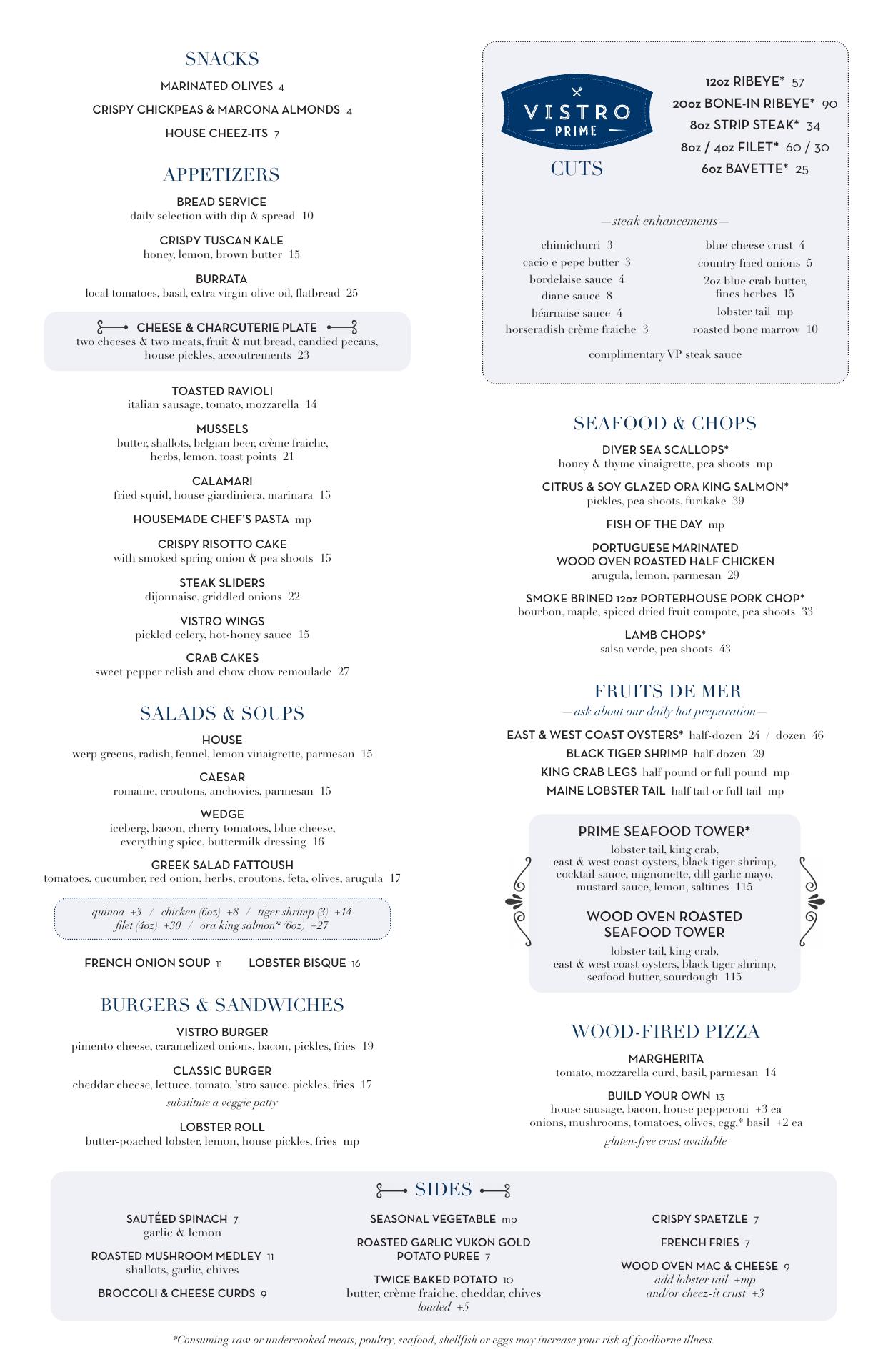 SNACKS

MARINATED OLIVES 4

CRISPY CHICKPEAS & MARCONA ALMONDS 4

HOUSE CHEEZ-ITS 7

APPETIZERS

BREAD SERVICE
daily selection with dip & spread 10

CRISPY TUSCAN KALE
honey, lemon, brown butter 15

BURRATA
local tomatoes, basil, extra virgin olive oil, flatbread 25

CHEESE & CHARCUTERIE PLATE
two cheeses & two meats, fruit & nut bread, candied pecans, house pickles, accoutrements 23

TOASTED RAVIOLI
italian sausage, tomato, mozzarella 14

MUSSELS
butter, shallots, belgian beer, crème fraiche, herbs, lemon, toast points 21

CALAMARI
fried squid, house giardiniera, marinara 15

HOUSEMADE CHEF'S PASTA mp

CRISPY RISOTTO CAKE
with smoked spring onion & pea shoots 15

STEAK SLIDERS
dijonnaise, griddled onions 22

VISTRO WINGS
pickled celery, hot-honey sauce 15

CRAB CAKES
sweet pepper relish and chow chow remoulade 27

SALADS & SOUPS

HOUSE
werp greens, radish, fennel, lemon vinaigrette, parmesan 15

CAESAR
romaine, croutons, anchovies, parmesan 15

WEDGE
iceberg, bacon, cherry tomatoes, blue cheese, everything spice, buttermilk dressing 16

GREEK SALAD FATTOUSH
tomatoes, cucumber, red onion, herbs, croutons, feta, olives, arugula 17

quinoa +3 / chicken (6oz) +8 / tiger shrimp (3) +14
filet (4oz) +30 / ora king salmon* (6oz) +27

FRENCH ONION SOUP 11 LOBSTER BISQUE 16

BURGERS & SANDWICHES

VISTRO BURGER
pimento cheese, caramelized onions, bacon, pickles, fries 19

CLASSIC BURGER
cheddar cheese, lettuce, tomato, 'stro sauce, pickles, fries 17
substitute a veggie patty

LOBSTER ROLL
butter-poached lobster, lemon, house pickles, fries mp

VISTRO PRIME

CUTS

12oz RIBEYE* 57
20oz BONE-IN RIBEYE* 90
8oz STRIP STEAK* 34
8oz / 4oz FILET* 60 / 30
6oz BAVETTE* 25

—steak enhancements—

chimichurri 3
cacio e pepe butter 3
bordelaise sauce 4
diane sauce 8
béarnaise sauce 4
horseradish crème fraiche 3

blue cheese crust 4
country fried onions 5
2oz blue crab butter, fines herbes 15
lobster tail mp
roasted bone marrow 10

complimentary VP steak sauce

SEAFOOD & CHOPS

DIVER SEA SCALLOPS*
honey & thyme vinaigrette, pea shoots mp

CITRUS & SOY GLAZED ORA KING SALMON*
pickles, pea shoots, furikake 39

FISH OF THE DAY mp

PORTUGUESE MARINATED WOOD OVEN ROASTED HALF CHICKEN
arugula, lemon, parmesan 29

SMOKE BRINED 12oz PORTERHOUSE PORK CHOP*
bourbon, maple, spiced dried fruit compote, pea shoots 33

LAMB CHOPS*
salsa verde, pea shoots 43

FRUITS DE MER
—ask about our daily hot preparation—

EAST & WEST COAST OYSTERS* half-dozen 24 / dozen 46
BLACK TIGER SHRIMP half-dozen 29
KING CRAB LEGS half pound or full pound mp
MAINE LOBSTER TAIL half tail or full tail mp

PRIME SEAFOOD TOWER*
lobster tail, king crab, east & west coast oysters, black tiger shrimp, cocktail sauce, mignonette, dill garlic mayo, mustard sauce, lemon, saltines 115

WOOD OVEN ROASTED SEAFOOD TOWER
lobster tail, king crab, east & west coast oysters, black tiger shrimp, seafood butter, sourdough 115

WOOD-FIRED PIZZA

MARGHERITA
tomato, mozzarella curd, basil, parmesan 14

BUILD YOUR OWN 13
house sausage, bacon, house pepperoni +3 ea
onions, mushrooms, tomatoes, olives, egg,* basil +2 ea
gluten-free crust available

SIDES

SAUTÉED SPINACH 7
garlic & lemon

ROASTED MUSHROOM MEDLEY 11
shallots, garlic, chives

BROCCOLI & CHEESE CURDS 9

SEASONAL VEGETABLE mp

ROASTED GARLIC YUKON GOLD POTATO PUREE 7

TWICE BAKED POTATO 10
butter, crème fraiche, cheddar, chives
loaded +5

CRISPY SPAETZLE 7

FRENCH FRIES 7

WOOD OVEN MAC & CHEESE 9
add lobster tail +mp
and/or cheez-it crust +3

*Consuming raw or undercooked meats, poultry, seafood, shellfish or eggs may increase your risk of foodborne illness.